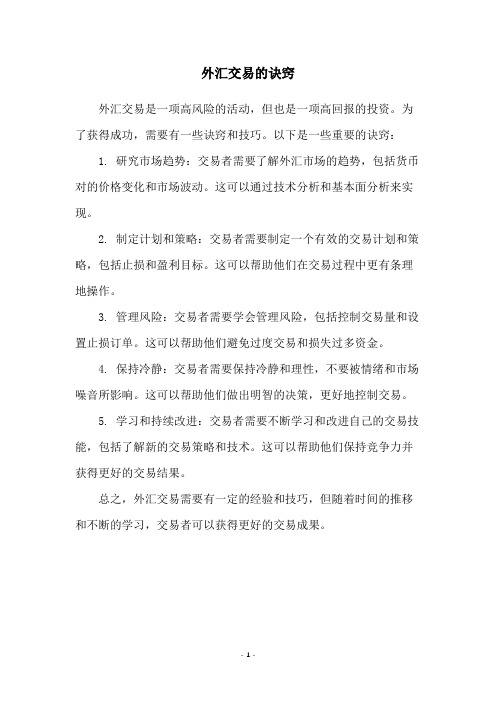 外汇交易的诀窍

外汇交易是一项高风险的活动，但也是一项高回报的投资。为了获得成功，需要有一些诀窍和技巧。以下是一些重要的诀窍：

1. 研究市场趋势：交易者需要了解外汇市场的趋势，包括货币对的价格变化和市场波动。这可以通过技术分析和基本面分析来实现。

2. 制定计划和策略：交易者需要制定一个有效的交易计划和策略，包括止损和盈利目标。这可以帮助他们在交易过程中更有条理地操作。

3. 管理风险：交易者需要学会管理风险，包括控制交易量和设置止损订单。这可以帮助他们避免过度交易和损失过多资金。

4. 保持冷静：交易者需要保持冷静和理性，不要被情绪和市场噪音所影响。这可以帮助他们做出明智的决策，更好地控制交易。

5. 学习和持续改进：交易者需要不断学习和改进自己的交易技能，包括了解新的交易策略和技术。这可以帮助他们保持竞争力并获得更好的交易结果。

总之，外汇交易需要有一定的经验和技巧，但随着时间的推移和不断的学习，交易者可以获得更好的交易成果。

- 1 -